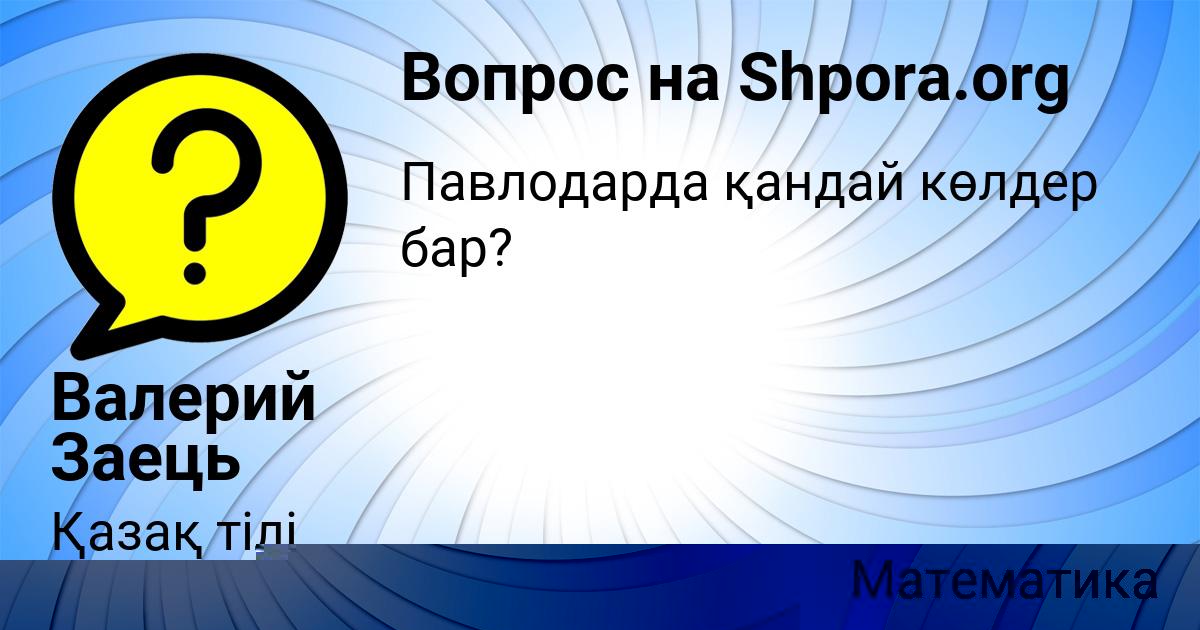 Вопрос на Shpora.org

Павлодарда қандай көлдер бар?

Валерий Заець

Қазақ тілі

Математика